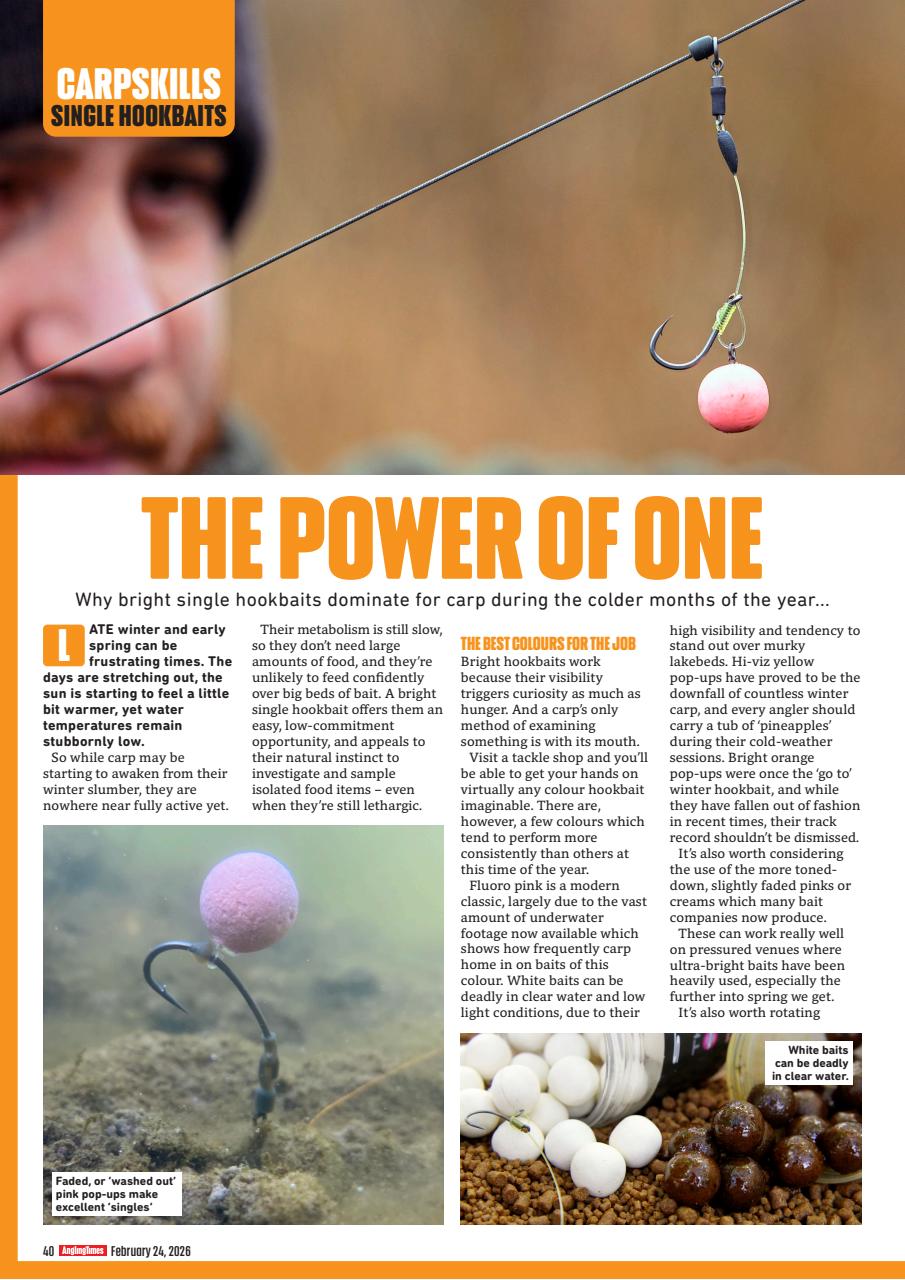 CARPSKILLS
SINGLE HOOKBAITS

THE POWER OF ONE

Why bright single hookbaits dominate for carp during the colder months of the year...

LATE winter and early spring can be frustrating times. The days are stretching out, the sun is starting to feel a little bit warmer, yet water temperatures remain stubbornly low.

So while carp may be starting to awaken from their winter slumber, they are nowhere near fully active yet.

Their metabolism is still slow, so they don't need large amounts of food, and they're unlikely to feed confidently over big beds of bait. A bright single hookbait offers them an easy, low-commitment opportunity, and appeals to their natural instinct to investigate and sample isolated food items – even when they're still lethargic.

THE BEST COLOURS FOR THE JOB
Bright hookbaits work because their visibility triggers curiosity as much as hunger. And a carp's only method of examining something is with its mouth.

Visit a tackle shop and you'll be able to get your hands on virtually any colour hookbait imaginable. There are, however, a few colours which tend to perform more consistently than others at this time of the year.

Fluoro pink is a modern classic, largely due to the vast amount of underwater footage now available which shows how frequently carp home in on baits of this colour. White baits can be deadly in clear water and low light conditions, due to their high visibility and tendency to stand out over murky lakebeds. Hi-viz yellow pop-ups have proved to be the downfall of countless winter carp, and every angler should carry a tub of 'pineapples' during their cold-weather sessions. Bright orange pop-ups were once the 'go to' winter hookbait, and while they have fallen out of fashion in recent times, their track record shouldn't be dismissed.

It's also worth considering the use of the more toned-down, slightly faded pinks or creams which many bait companies now produce.

These can work really well on pressured venues where ultra-bright baits have been heavily used, especially the further into spring we get.

It's also worth rotating

Faded, or 'washed out' pink pop-ups make excellent 'singles'

White baits can be deadly in clear water.

40 AnglingTimes February 24, 2026